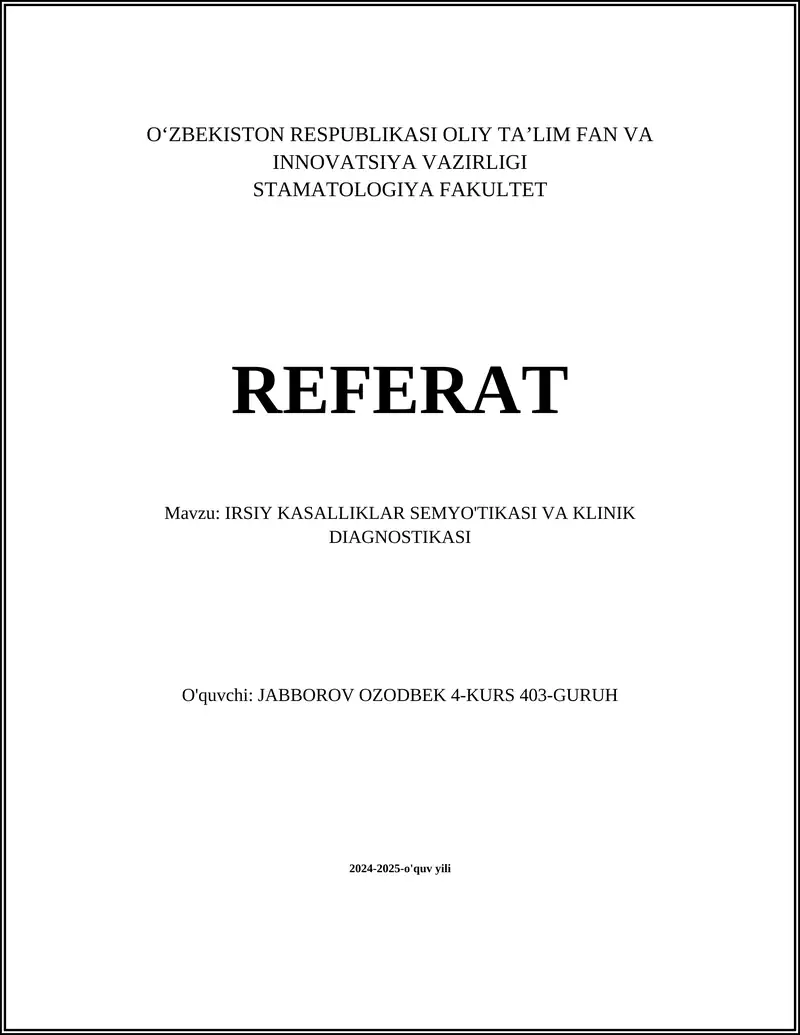 O‘ZBEKISTON RESPUBLIKASI OLIY TA’LIM FAN VA INNOVATSIYA VAZIRLIGI
STAMATOLOGIYA FAKULTET

REFERAT

Mavzu: IRSIY KASALLIKLAR SEMYO'TIKASI VA KLINIK DIAGNOSTIKASI

O'quvchi: JABBOROV OZODBEK 4-KURS 403-GURUH

2024-2025-o'quv yili